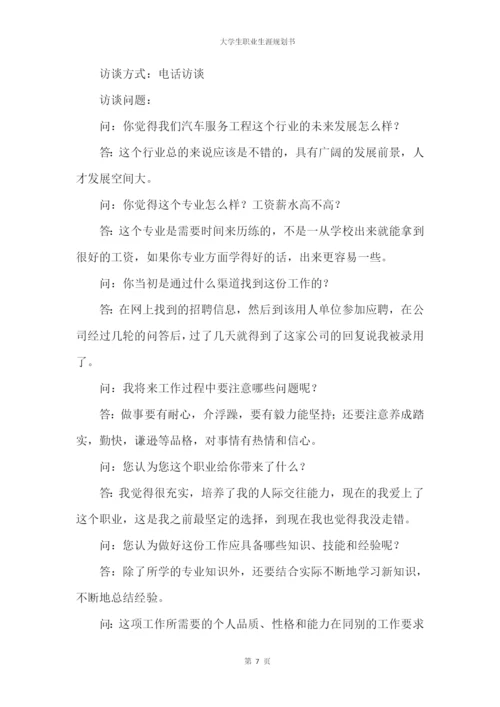 大学生职业生涯规划书

访谈方式：电话访谈

访谈问题：

问：你觉得我们汽车服务工程这个行业的未来发展怎么样？

答：这个行业总的来说应该是不错的，具有广阔的发展前景，人才发展空间大。

问：你觉得这个专业怎么样？工资薪水高不高？

答：这个专业是需要时间来历练的，不是一从学校出来就能拿到很好的工资，如果你专业方面学得好的话，出来更容易一些。

问：你当初是通过什么渠道找到这份工作的？

答：在网上找到的招聘信息，然后到该用人单位参加应聘，在公司经过几轮的问答后，过了几天就得到了这家公司的回复说我被录用了。

问：我将来工作过程中要注意哪些问题呢？

答：做事要有耐心，介浮躁，要有毅力能坚持；还要注意养成踏实，勤快，谦逊等品格，对事情有热情和信心。

问：您认为您这个职业给你带来了什么？

答：我觉得很充实，培养了我的人际交往能力，现在的我爱上了这个职业，这是我之前最坚定的选择，到现在我也觉得我没走错。

问：您认为做好这份工作应具备哪些知识、技能和经验呢？

答：除了所学的专业知识外，还要结合实际不断地学习新知识，不断地总结经验。

问：这项工作所需要的个人品质、性格和能力在同别的工作要求

第 7 页